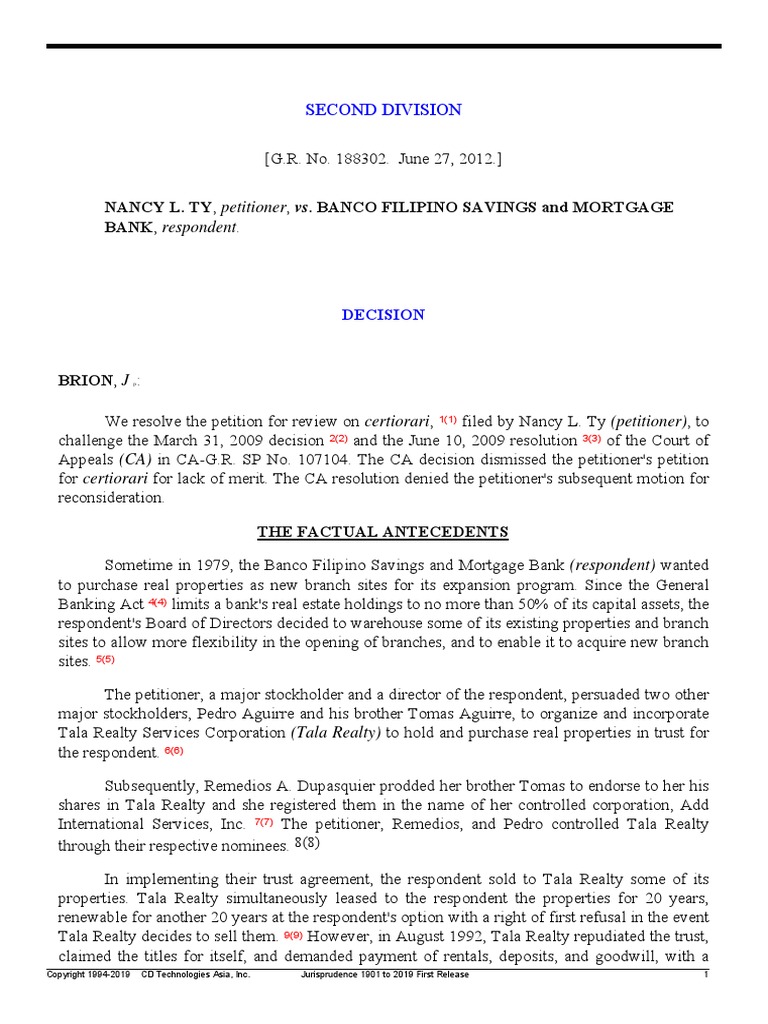 SECOND DIVISION

[G.R. No. 188302. June 27, 2012.]

NANCY L. TY, petitioner, vs. BANCO FILIPINO SAVINGS and MORTGAGE BANK, respondent.

DECISION

BRION, J.:

We resolve the petition for review on certiorari, 1(1) filed by Nancy L. Ty (petitioner), to challenge the March 31, 2009 decision 2(2) and the June 10, 2009 resolution 3(3) of the Court of Appeals (CA) in CA-G.R. SP No. 107104. The CA decision dismissed the petitioner's petition for certiorari for lack of merit. The CA resolution denied the petitioner's subsequent motion for reconsideration.

THE FACTUAL ANTECEDENTS

Sometime in 1979, the Banco Filipino Savings and Mortgage Bank (respondent) wanted to purchase real properties as new branch sites for its expansion program. Since the General Banking Act 4(4) limits a bank's real estate holdings to no more than 50% of its capital assets, the respondent's Board of Directors decided to warehouse some of its existing properties and branch sites to allow more flexibility in the opening of branches, and to enable it to acquire new branch sites. 5(5)

The petitioner, a major stockholder and a director of the respondent, persuaded two other major stockholders, Pedro Aguirre and his brother Tomas Aguirre, to organize and incorporate Tala Realty Services Corporation (Tala Realty) to hold and purchase real properties in trust for the respondent. 6(6)

Subsequently, Remedios A. Dupasquier prodded her brother Tomas to endorse to her his shares in Tala Realty and she registered them in the name of her controlled corporation, Add International Services, Inc. 7(7) The petitioner, Remedios, and Pedro controlled Tala Realty through their respective nominees. 8(8)

In implementing their trust agreement, the respondent sold to Tala Realty some of its properties. Tala Realty simultaneously leased to the respondent the properties for 20 years, renewable for another 20 years at the respondent's option with a right of first refusal in the event Tala Realty decides to sell them. 9(9) However, in August 1992, Tala Realty repudiated the trust, claimed the titles for itself, and demanded payment of rentals, deposits, and goodwill, with a

Copyright 1994-2019 CD Technologies Asia, Inc. Jurisprudence 1901 to 2019 First Release 1